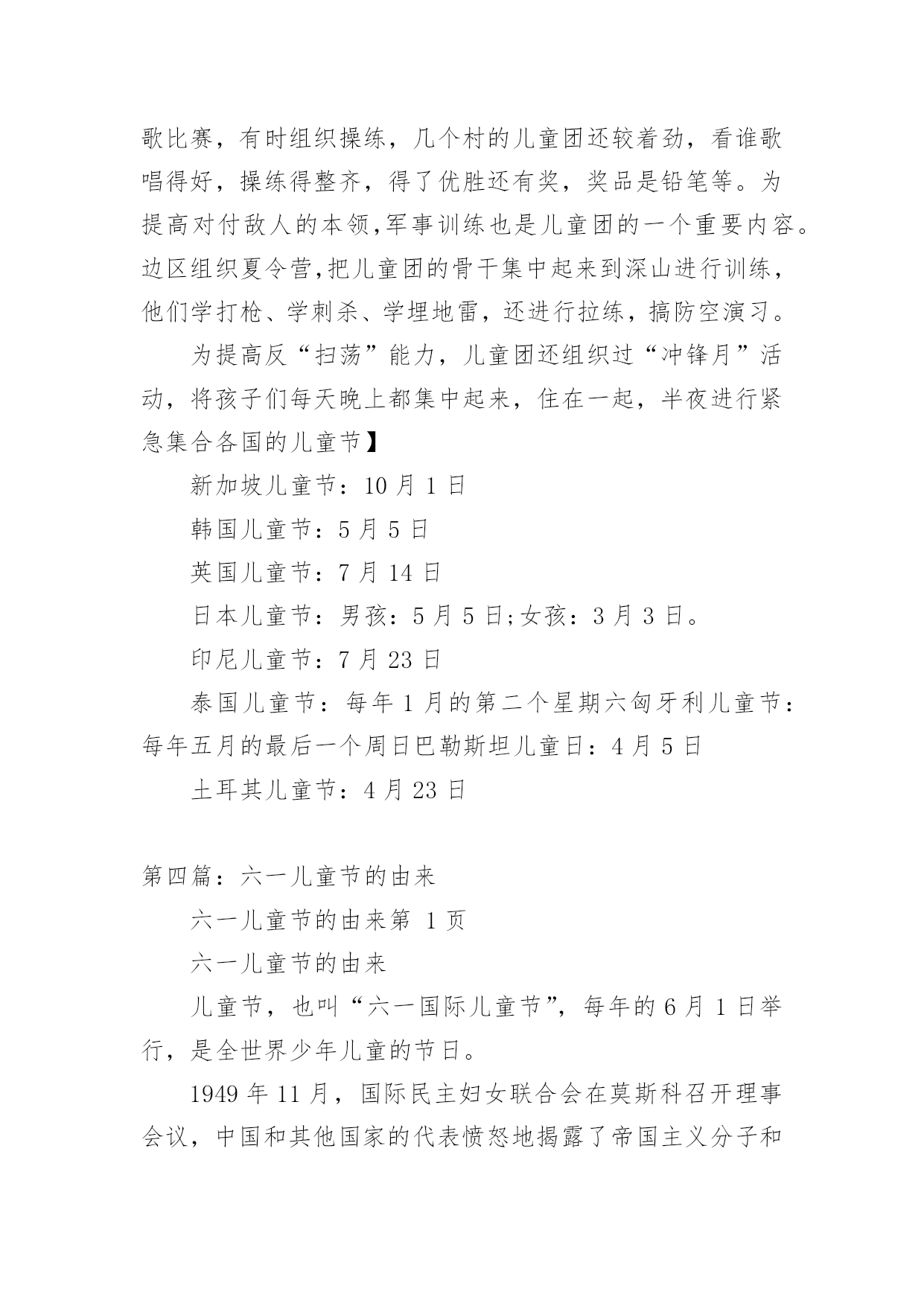 歌比赛，有时组织操练，几个村的儿童团还较着劲，看谁歌唱得好，操练得整齐，得了优胜还有奖，奖品是铅笔等。为提高对付敌人的本领,军事训练也是儿童团的一个重要内容。边区组织夏令营,把儿童团的骨干集中起来到深山进行训练，他们学打枪、学刺杀、学埋地雷，还进行拉练，搞防空演习。

为提高反“扫荡”能力，儿童团还组织过“冲锋月”活动，将孩子们每天晚上都集中起来，住在一起，半夜进行紧急集合各国的儿童节】

新加坡儿童节：10 月 1 日

韩国儿童节：5 月 5 日

英国儿童节：7 月 14 日

日本儿童节：男孩：5 月 5 日;女孩：3 月 3 日。

印尼儿童节：7 月 23 日

泰国儿童节：每年 1 月的第二个星期六匈牙利儿童节：每年五月的最后一个周日巴勒斯坦儿童日：4 月 5 日

土耳其儿童节：4 月 23 日

第四篇：六一儿童节的由来

六一儿童节的由来第 1 页

六一儿童节的由来

儿童节，也叫“六一国际儿童节”，每年的 6 月 1 日举行，是全世界少年儿童的节日。

1949 年 11 月，国际民主妇女联合会在莫斯科召开理事会议，中国和其他国家的代表愤怒地揭露了帝国主义分子和